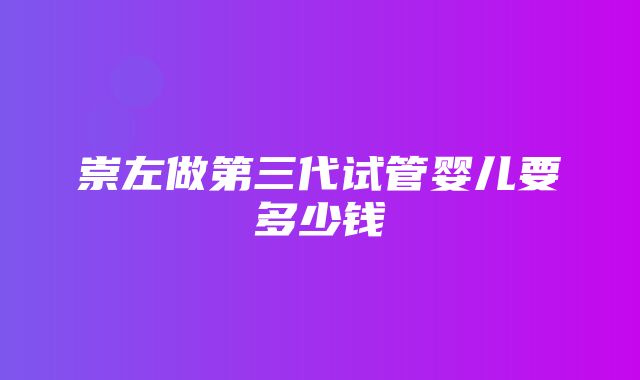 崇左做第三代试管婴儿要多少钱